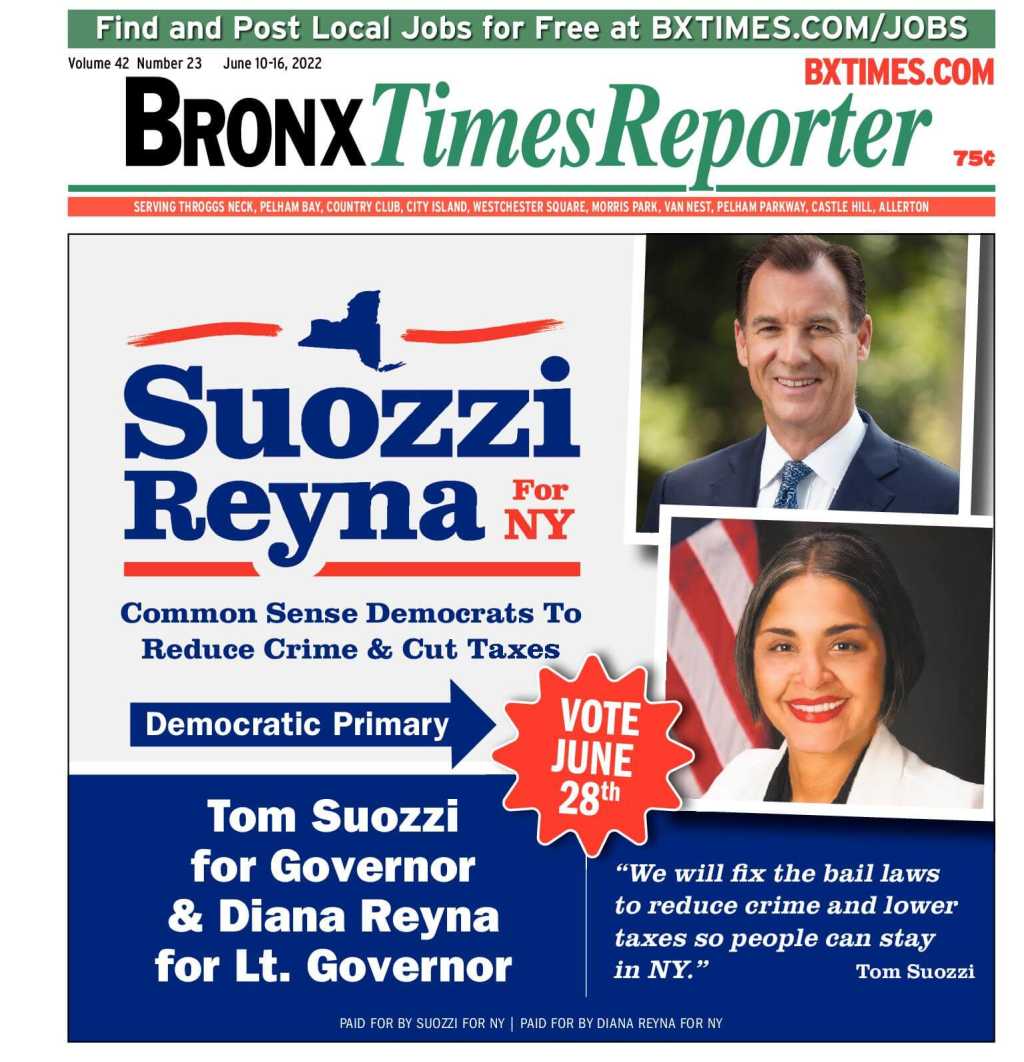 Find and Post Local Jobs for Free at BXTIMES.COM/JOBS

Volume 42 Number 23 June 10-16, 2022

BXTIMES.COM

BRONX Times Reporter

75¢

SERVING THROGGS NECK, PELHAM BAY, COUNTRY CLUB, CITY ISLAND, WESTCHESTER SQUARE, MORRIS PARK, VAN NEST, PELHAM PARKWAY, CASTLE HILL, ALLERTON

Suozzi Reyna For NY

Common Sense Democrats To Reduce Crime & Cut Taxes

Democratic Primary

VOTE JUNE 28th

Tom Suozzi for Governor & Diana Reyna for Lt. Governor

"We will fix the bail laws to reduce crime and lower taxes so people can stay in NY." Tom Suozzi

PAID FOR BY SUOZZI FOR NY | PAID FOR BY DIANA REYNA FOR NY